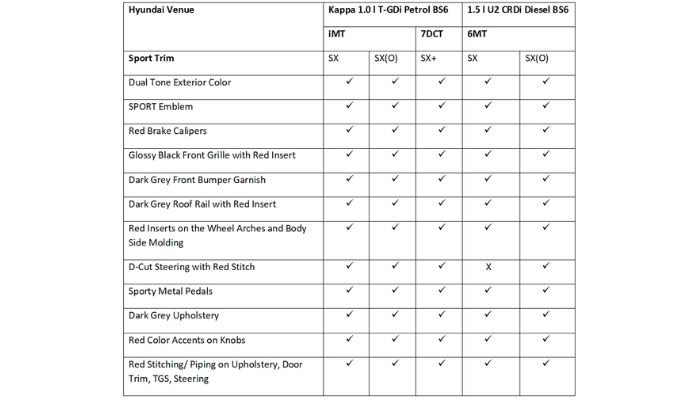 | Hyundai Venue | Kappa 1.0 l T-GDi Petrol BS6 | | | 1.5 l U2 CRDi Diesel BS6 | |
|---|---|---|---|---|---|
| | iMT | | 7DCT | 6MT | |
| Sport Trim | SX | SX(O) | SX+ | SX | SX(O) |
| Dual Tone Exterior Color | ✓ | ✓ | ✓ | ✓ | ✓ |
| SPORT Emblem | ✓ | ✓ | ✓ | ✓ | ✓ |
| Red Brake Calipers | ✓ | ✓ | ✓ | ✓ | ✓ |
| Glossy Black Front Grille with Red Insert | ✓ | ✓ | ✓ | ✓ | ✓ |
| Dark Grey Front Bumper Garnish | ✓ | ✓ | ✓ | ✓ | ✓ |
| Dark Grey Roof Rail with Red Insert | ✓ | ✓ | ✓ | ✓ | ✓ |
| Red Inserts on the Wheel Arches and Body Side Molding | ✓ | ✓ | ✓ | ✓ | ✓ |
| D-Cut Steering with Red Stitch | ✓ | ✓ | ✓ | X | ✓ |
| Sporty Metal Pedals | ✓ | ✓ | ✓ | ✓ | ✓ |
| Dark Grey Upholstery | ✓ | ✓ | ✓ | ✓ | ✓ |
| Red Color Accents on Knobs | ✓ | ✓ | ✓ | ✓ | ✓ |
| Red Stitching/ Piping on Upholstery, Door Trim, TGS, Steering | ✓ | ✓ | ✓ | ✓ | ✓ |